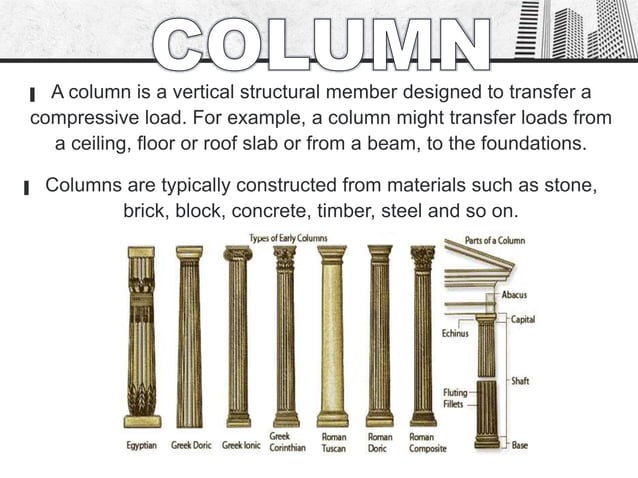 COLUMN

A column is a vertical structural member designed to transfer a compressive load. For example, a column might transfer loads from a ceiling, floor or roof slab or from a beam, to the foundations.

Columns are typically constructed from materials such as stone, brick, block, concrete, timber, steel and so on.

Types of Early Columns

Egyptian Greek Doric Greek Ionic Greek Corinthian Roman Tuscan Roman Doric Roman Composite

Parts of a Column

Abacus
Capital
Echinus
Shaft
Fluting
Fillets
Base